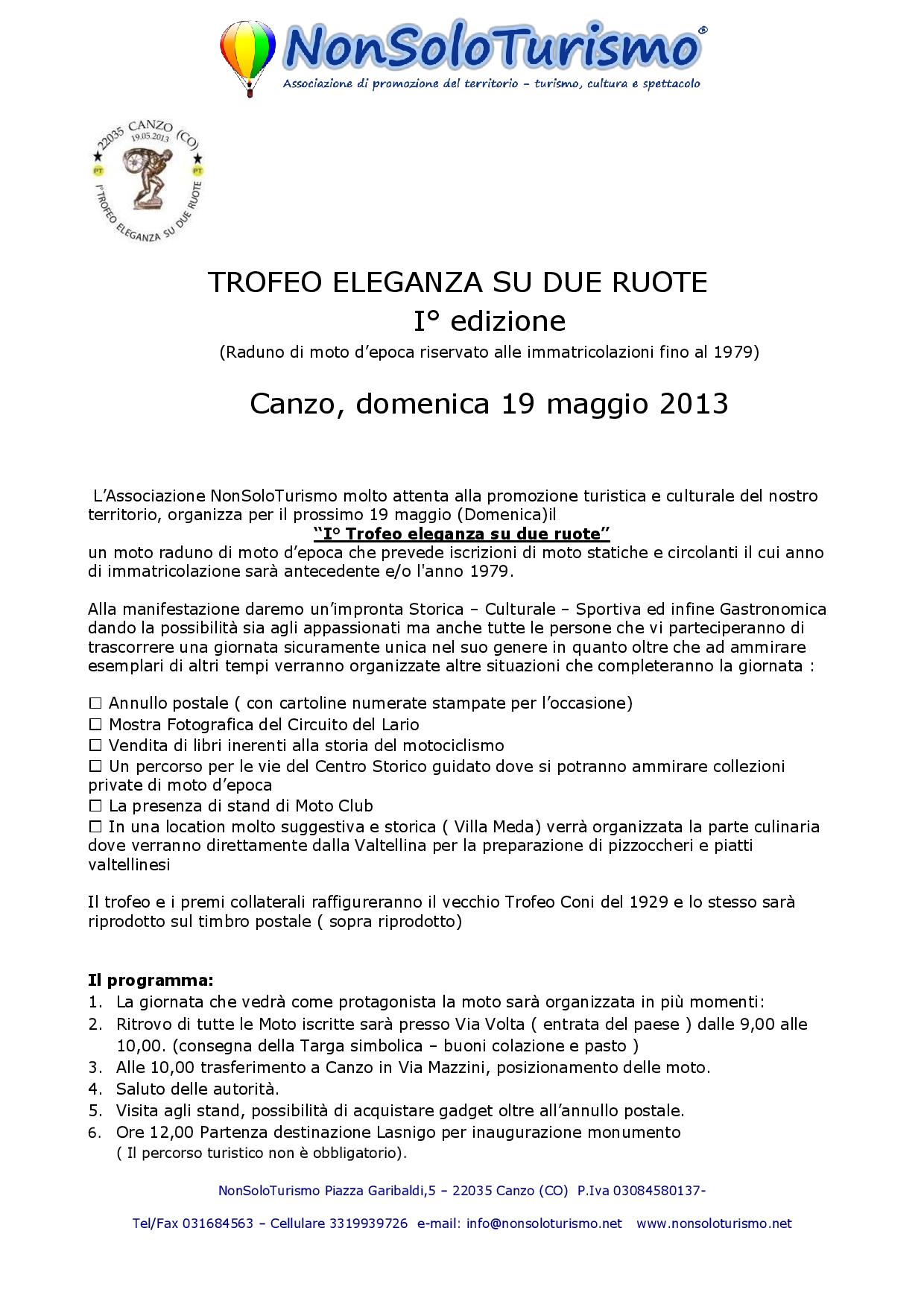 NonSoloTurismo®
Associazione di promozione del territorio – turismo, cultura e spettacolo

22035 CANZO (CO)
19.05.2013
PT PT
I° TROFEO ELEGANZA SU DUE RUOTE

TROFEO ELEGANZA SU DUE RUOTE
I° edizione
(Raduno di moto d'epoca riservato alle immatricolazioni fino al 1979)

Canzo, domenica 19 maggio 2013

L'Associazione NonSoloTurismo molto attenta alla promozione turistica e culturale del nostro territorio, organizza per il prossimo 19 maggio (Domenica)il
"I° Trofeo eleganza su due ruote"
un moto raduno di moto d'epoca che prevede iscrizioni di moto statiche e circolanti il cui anno di immatricolazione sarà antecedente e/o l'anno 1979.

Alla manifestazione daremo un'impronta Storica – Culturale – Sportiva ed infine Gastronomica dando la possibilità sia agli appassionati ma anche tutte le persone che vi parteciperanno di trascorrere una giornata sicuramente unica nel suo genere in quanto oltre che ad ammirare esemplari di altri tempi verranno organizzate altre situazioni che completeranno la giornata :

☐ Annullo postale ( con cartoline numerate stampate per l'occasione)
☐ Mostra Fotografica del Circuito del Lario
☐ Vendita di libri inerenti alla storia del motociclismo
☐ Un percorso per le vie del Centro Storico guidato dove si potranno ammirare collezioni private di moto d'epoca
☐ La presenza di stand di Moto Club
☐ In una location molto suggestiva e storica ( Villa Meda) verrà organizzata la parte culinaria dove verranno direttamente dalla Valtellina per la preparazione di pizzoccheri e piatti valtellinesi

Il trofeo e i premi collaterali raffigureranno il vecchio Trofeo Coni del 1929 e lo stesso sarà riprodotto sul timbro postale ( sopra riprodotto)

Il programma:
1. La giornata che vedrà come protagonista la moto sarà organizzata in più momenti:
2. Ritrovo di tutte le Moto iscritte sarà presso Via Volta ( entrata del paese ) dalle 9,00 alle 10,00. (consegna della Targa simbolica – buoni colazione e pasto )
3. Alle 10,00 trasferimento a Canzo in Via Mazzini, posizionamento delle moto.
4. Saluto delle autorità.
5. Visita agli stand, possibilità di acquistare gadget oltre all'annullo postale.
6. Ore 12,00 Partenza destinazione Lasnigo per inaugurazione monumento
( Il percorso turistico non è obbligatorio).

NonSoloTurismo Piazza Garibaldi,5 – 22035 Canzo (CO) P.Iva 03084580137-

Tel/Fax 031684563 – Cellulare 3319939726 e-mail: info@nonsoloturismo.net www.nonsoloturismo.net